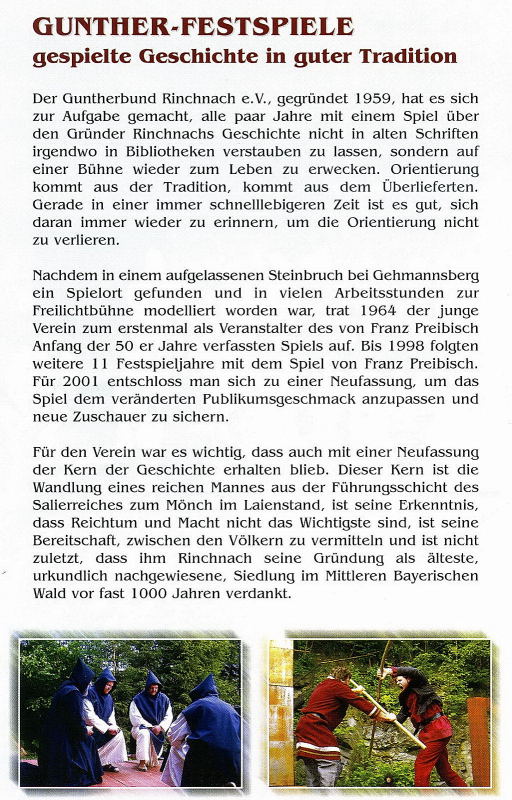 GUNTHER-FESTSPIELE
gespielte Geschichte in guter Tradition

Der Guntherbund Rinchnach e.V., gegründet 1959, hat es sich zur Aufgabe gemacht, alle paar Jahre mit einem Spiel über den Gründer Rinchnachs Geschichte nicht in alten Schriften irgendwo in Bibliotheken verstauben zu lassen, sondern auf einer Bühne wieder zum Leben zu erwecken. Orientierung kommt aus der Tradition, kommt aus dem Überlieferten. Gerade in einer immer schnelllebigeren Zeit ist es gut, sich daran immer wieder zu erinnern, um die Orientierung nicht zu verlieren.

Nachdem in einem aufgelassenen Steinbruch bei Gehmannsberg ein Spielort gefunden und in vielen Arbeitsstunden zur Freilichtbühne modelliert worden war, trat 1964 der junge Verein zum erstenmal als Veranstalter des von Franz Preibisch Anfang der 50 er Jahre verfassten Spiels auf. Bis 1998 folgten weitere 11 Festspieljahre mit dem Spiel von Franz Preibisch. Für 2001 entschloss man sich zu einer Neufassung, um das Spiel dem veränderten Publikumsgeschmack anzupassen und neue Zuschauer zu sichern.

Für den Verein war es wichtig, dass auch mit einer Neufassung der Kern der Geschichte erhalten blieb. Dieser Kern ist die Wandlung eines reichen Mannes aus der Führungsschicht des Salierreiches zum Mönch im Laienstand, ist seine Erkenntnis, dass Reichtum und Macht nicht das Wichtigste sind, ist seine Bereitschaft, zwischen den Völkern zu vermitteln und ist nicht zuletzt, dass ihm Rinchnach seine Gründung als älteste, urkundlich nachgewiesene, Siedlung im Mittleren Bayerischen Wald vor fast 1000 Jahren verdankt.